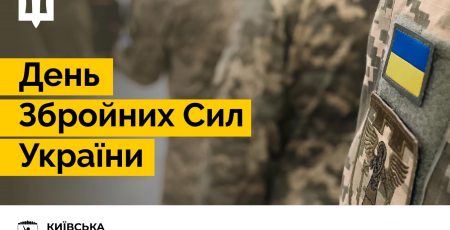 День
Збройних Сил
України

КИЇВСЬКА